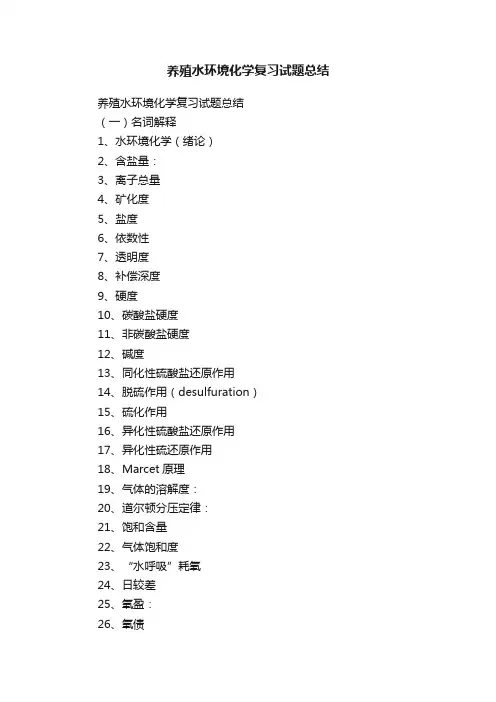 养殖水环境化学复习试题总结

养殖水环境化学复习试题总结
（一）名词解释
1、水环境化学（绪论）
2、含盐量：
3、离子总量
4、矿化度
5、盐度
6、依数性
7、透明度
8、补偿深度
9、硬度
10、碳酸盐硬度
11、非碳酸盐硬度
12、碱度
13、同化性硫酸盐还原作用
14、脱硫作用（desulfuration）
15、硫化作用
16、异化性硫酸盐还原作用
17、异化性硫还原作用
18、Marcet 原理
19、气体的溶解度：
20、道尔顿分压定律：
21、饱和含量
22、气体饱和度
23、“水呼吸”耗氧
24、日较差
25、氧盈：
26、氧债